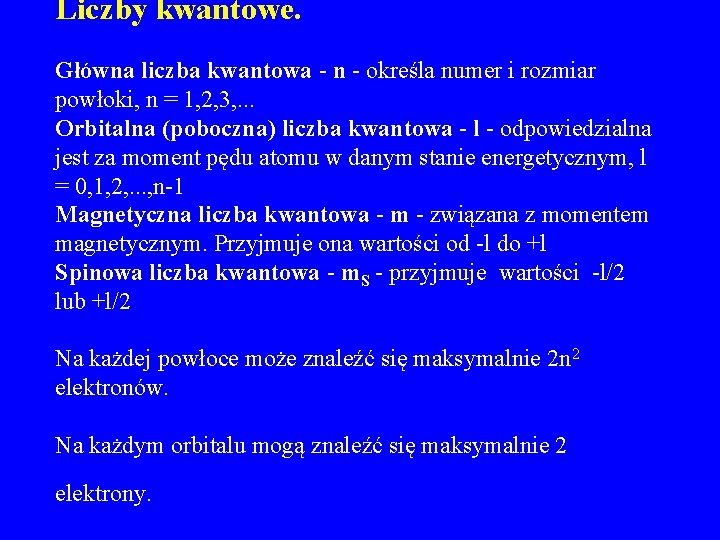 Liczby kwantowe.

Główna liczba kwantowa - n - określa numer i rozmiar powłoki, n = 1,2,3,...
Orbitalna (poboczna) liczba kwantowa - l - odpowiedzialna jest za moment pędu atomu w danym stanie energetycznym, l = 0,1,2,...,n-1
Magnetyczna liczba kwantowa - m - związana z momentem magnetycznym. Przyjmuje ona wartości od -l do +l
Spinowa liczba kwantowa - $m_S$ - przyjmuje wartości -l/2 lub +l/2

Na każdej powłoce może znaleźć się maksymalnie $2n^2$ elektronów.

Na każdym orbitalu mogą znaleźć się maksymalnie 2

elektrony.